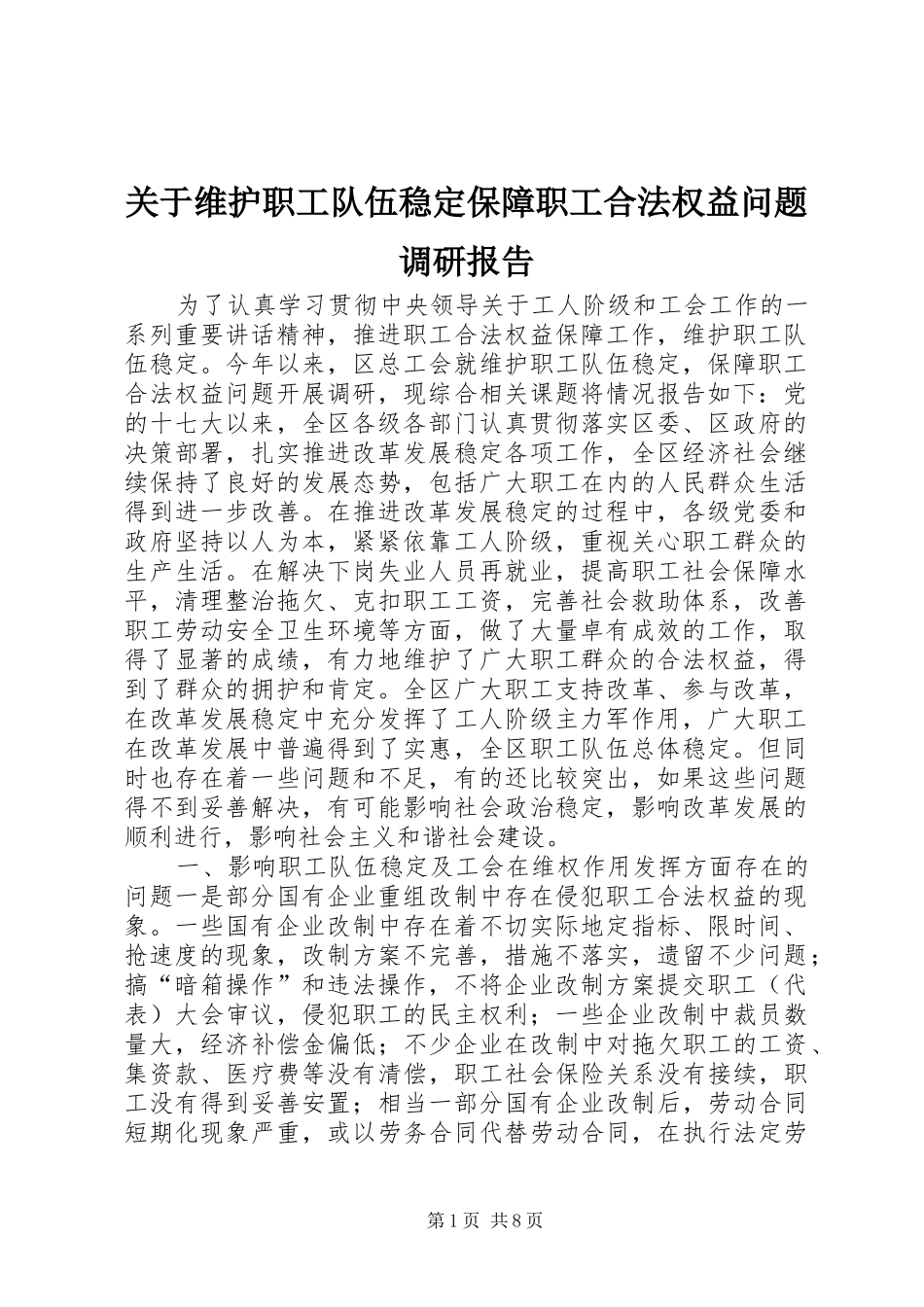 关于维护职工队伍稳定保障职工合法权益问题调研报告

为了认真学习贯彻中央领导关于工人阶级和工会工作的一系列重要讲话精神，推进职工合法权益保障工作，维护职工队伍稳定。今年以来，区总工会就维护职工队伍稳定，保障职工合法权益问题开展调研，现综合相关课题将情况报告如下：党的十七大以来，全区各级各部门认真贯彻落实区委、区政府的决策部署，扎实推进改革发展稳定各项工作，全区经济社会继续保持了良好的发展态势，包括广大职工在内的人民群众生活得到进一步改善。在推进改革发展稳定的过程中，各级党委和政府坚持以人为本，紧紧依靠工人阶级，重视关心职工群众的生产生活。在解决下岗失业人员再就业，提高职工社会保障水平，清理整治拖欠、克扣职工工资，完善社会救助体系，改善职工劳动安全卫生环境等方面，做了大量卓有成效的工作，取得了显著的成绩，有力地维护了广大职工群众的合法权益，得到了群众的拥护和肯定。全区广大职工支持改革、参与改革，在改革发展稳定中充分发挥了工人阶级主力军作用，广大职工在改革发展中普遍得到了实惠，全区职工队伍总体稳定。但同时也存在着一些问题和不足，有的还比较突出，如果这些问题得不到妥善解决，有可能影响社会政治稳定，影响改革发展的顺利进行，影响社会主义和谐社会建设。

一、影响职工队伍稳定及工会在维权作用发挥方面存在的问题一是部分国有企业重组改制中存在侵犯职工合法权益的现象。一些国有企业改制中存在着不切实际地定指标、限时间、抢速度的现象，改制方案不完善，措施不落实，遗留不少问题；搞“暗箱操作”和违法操作，不将企业改制方案提交职工（代表）大会审议，侵犯职工的民主权利；一些企业改制中裁员数量大，经济补偿金偏低；不少企业在改制中对拖欠职工的工资、集资款、医疗费等没有清偿，职工社会保险关系没有接续，职工没有得到妥善安置；相当一部分国有企业改制后，劳动合同短期化现象严重，或以劳务合同代替劳动合同，在执行法定劳

第1页 共8页